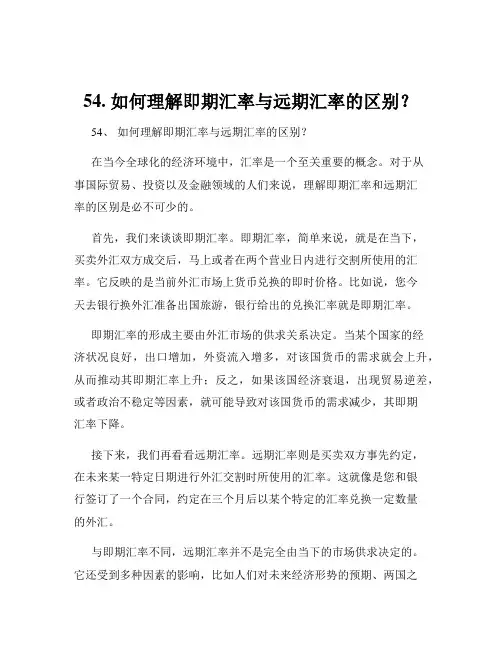 54. 如何理解即期汇率与远期汇率的区别？

54、 如何理解即期汇率与远期汇率的区别?

在当今全球化的经济环境中，汇率是一个至关重要的概念。对于从事国际贸易、投资以及金融领域的人们来说，理解即期汇率和远期汇率的区别是必不可少的。

首先，我们来谈谈即期汇率。即期汇率，简单来说，就是在当下，买卖外汇双方成交后，马上或者在两个营业日内进行交割所使用的汇率。它反映的是当前外汇市场上货币兑换的即时价格。比如说，您今天去银行换外汇准备出国旅游，银行给出的兑换汇率就是即期汇率。

即期汇率的形成主要由外汇市场的供求关系决定。当某个国家的经济状况良好，出口增加，外资流入增多，对该国货币的需求就会上升，从而推动其即期汇率上升；反之，如果该国经济衰退，出现贸易逆差，或者政治不稳定等因素，就可能导致对该国货币的需求减少，其即期汇率下降。

接下来，我们再看看远期汇率。远期汇率则是买卖双方事先约定，在未来某一特定日期进行外汇交割时所使用的汇率。这就像是您和银行签订了一个合同，约定在三个月后以某个特定的汇率兑换一定数量的外汇。

与即期汇率不同，远期汇率并不是完全由当下的市场供求决定的。它还受到多种因素的影响，比如人们对未来经济形势的预期、两国之